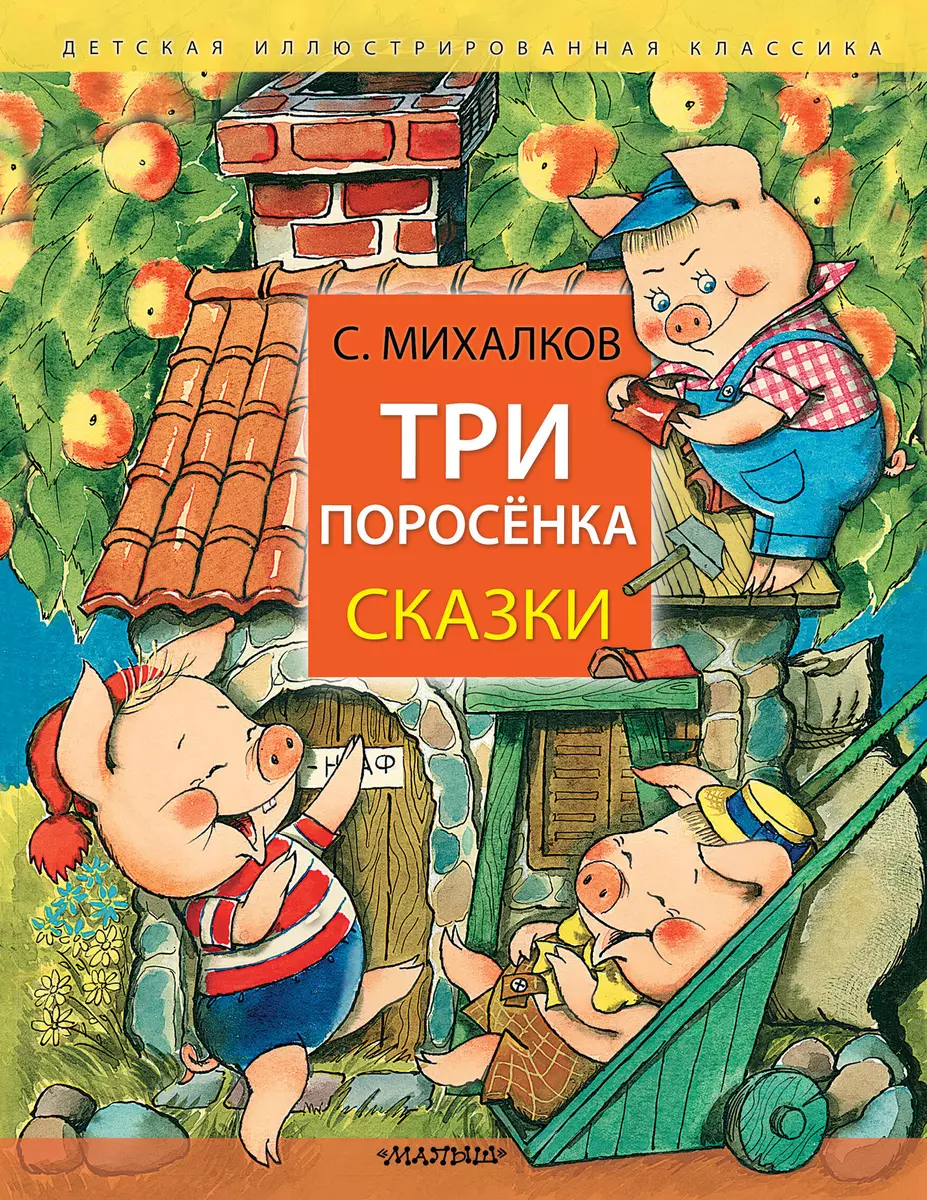 ДЕТСКАЯ ИЛЛЮСТРИРОВАННАЯ КЛАССИКА

С. МИХАЛКОВ

ТРИ ПОРОСЁНКА

СКАЗКИ

-НАФ

«МАЛЫШ»